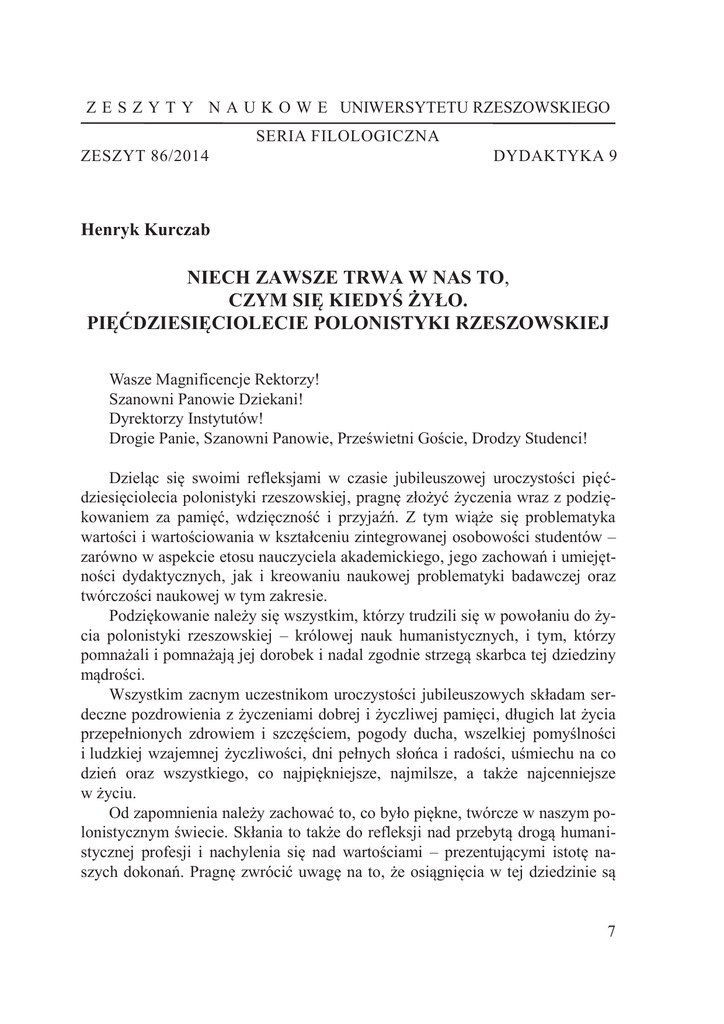 ZESZYTY NAUKOWE UNIWERSYTETU RZESZOWSKIEGO

SERIA FILOLOGICZNA

ZESZYT 86/2014 DYDAKTYKA 9

Henryk Kurczab

NIECH ZAWSZE TRWA W NAS TO, CZYM SIĘ KIEDYŚ ŻYŁO. PIĘĆDZIESIĘCIOLECIE POLONISTYKI RZESZOWSKIEJ

Wasze Magnificencje Rektorzy!
Szanowni Panowie Dziekani!
Dyrektorzy Instytutów!
Drogie Panie, Szanowni Panowie, Prześwietni Goście, Drodzy Studenci!

Dzieląc się swoimi refleksjami w czasie jubileuszowej uroczystości pięćdziesięciolecia polonistyki rzeszowskiej, pragnę złożyć życzenia wraz z podziękowaniem za pamięć, wdzięczność i przyjaźń. Z tym wiąże się problematyka wartości i wartościowania w kształceniu zintegrowanej osobowości studentów – zarówno w aspekcie etosu nauczyciela akademickiego, jego zachowań i umiejętności dydaktycznych, jak i kreowaniu naukowej problematyki badawczej oraz twórczości naukowej w tym zakresie.

Podziękowanie należy się wszystkim, którzy trudzili się w powołaniu do życia polonistyki rzeszowskiej – królowej nauk humanistycznych, i tym, którzy pomnażali i pomnażają jej dorobek i nadal zgodnie strzegą skarbca tej dziedziny mądrości.

Wszystkim zacnym uczestnikom uroczystości jubileuszowych składam serdeczne pozdrowienia z życzeniami dobrej i życzliwej pamięci, długich lat życia przepełnionych zdrowiem i szczęściem, pogody ducha, wszelkiej pomyślności i ludzkiej wzajemnej życzliwości, dni pełnych słońca i radości, uśmiechu na co dzień oraz wszystkiego, co najpiękniejsze, najmilsze, a także najcenniejsze w życiu.

Od zapomnienia należy zachować to, co było piękne, twórcze w naszym polonistycznym świecie. Skłania to także do refleksji nad przebytą drogą humanistycznej profesji i nachylenia się nad wartościami – prezentującymi istotę naszych dokonań. Pragnę zwrócić uwagę na to, że osiągnięcia w tej dziedzinie są

7